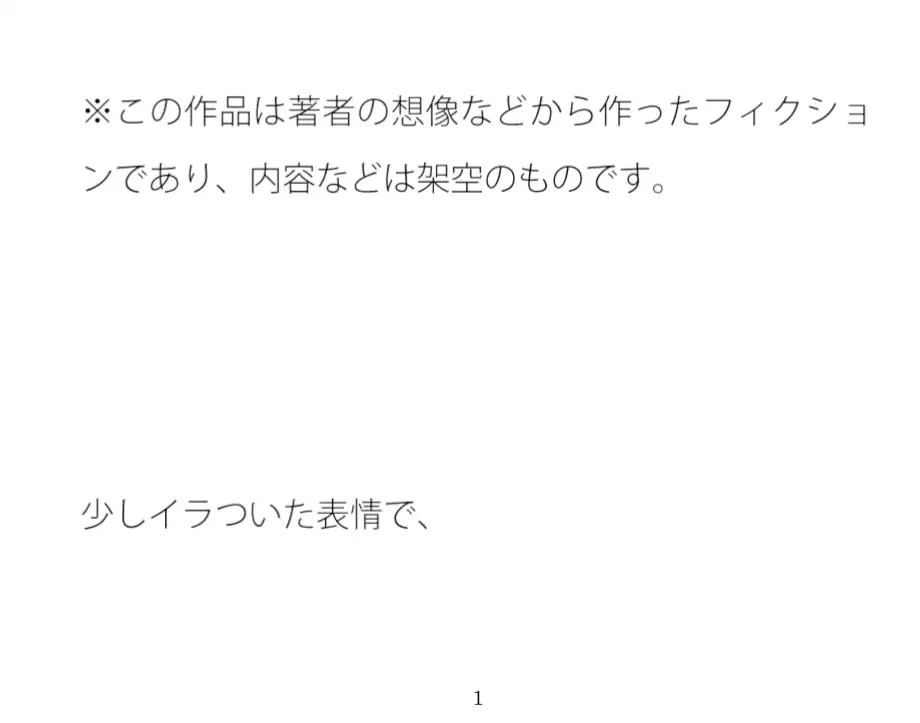 ※この作品は著者の想像などから作ったフィクションであり、内容などは架空のものです。

少しイラついた表情で、

1